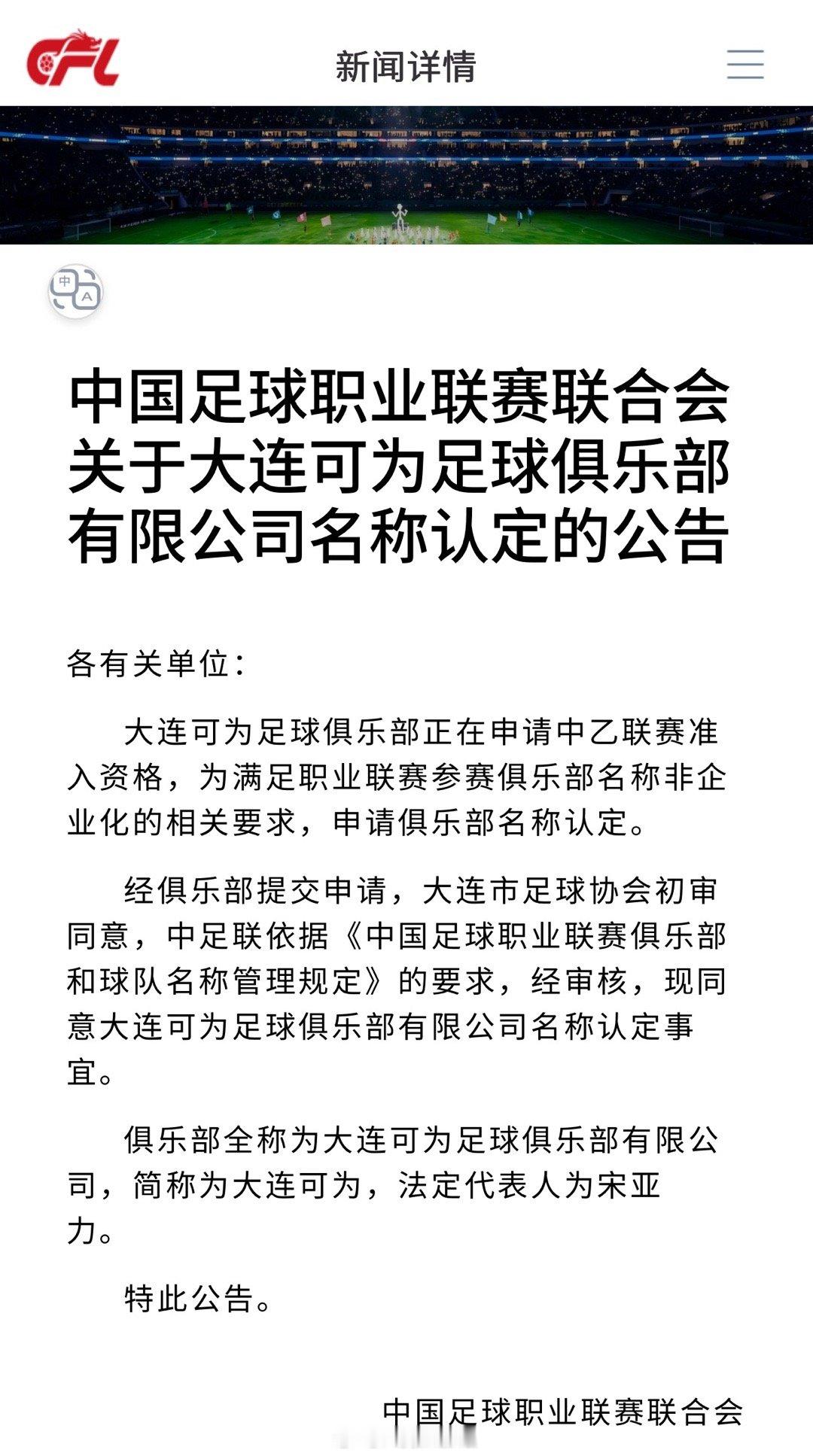 CFL

新闻详情

中
A

中国足球职业联赛联合会关于大连可为足球俱乐部有限公司名称认定的公告

各有关单位：

大连可为足球俱乐部正在申请中乙联赛准入资格，为满足职业联赛参赛俱乐部名称非企业化的相关要求，申请俱乐部名称认定。

经俱乐部提交申请，大连市足球协会初审同意，中足联依据《中国足球职业联赛俱乐部和球队名称管理规定》的要求，经审核，现同意大连可为足球俱乐部有限公司名称认定事宜。

俱乐部全称为大连可为足球俱乐部有限公司，简称为大连可为，法定代表人为宋亚力。

特此公告。

中国足球职业联赛联合会